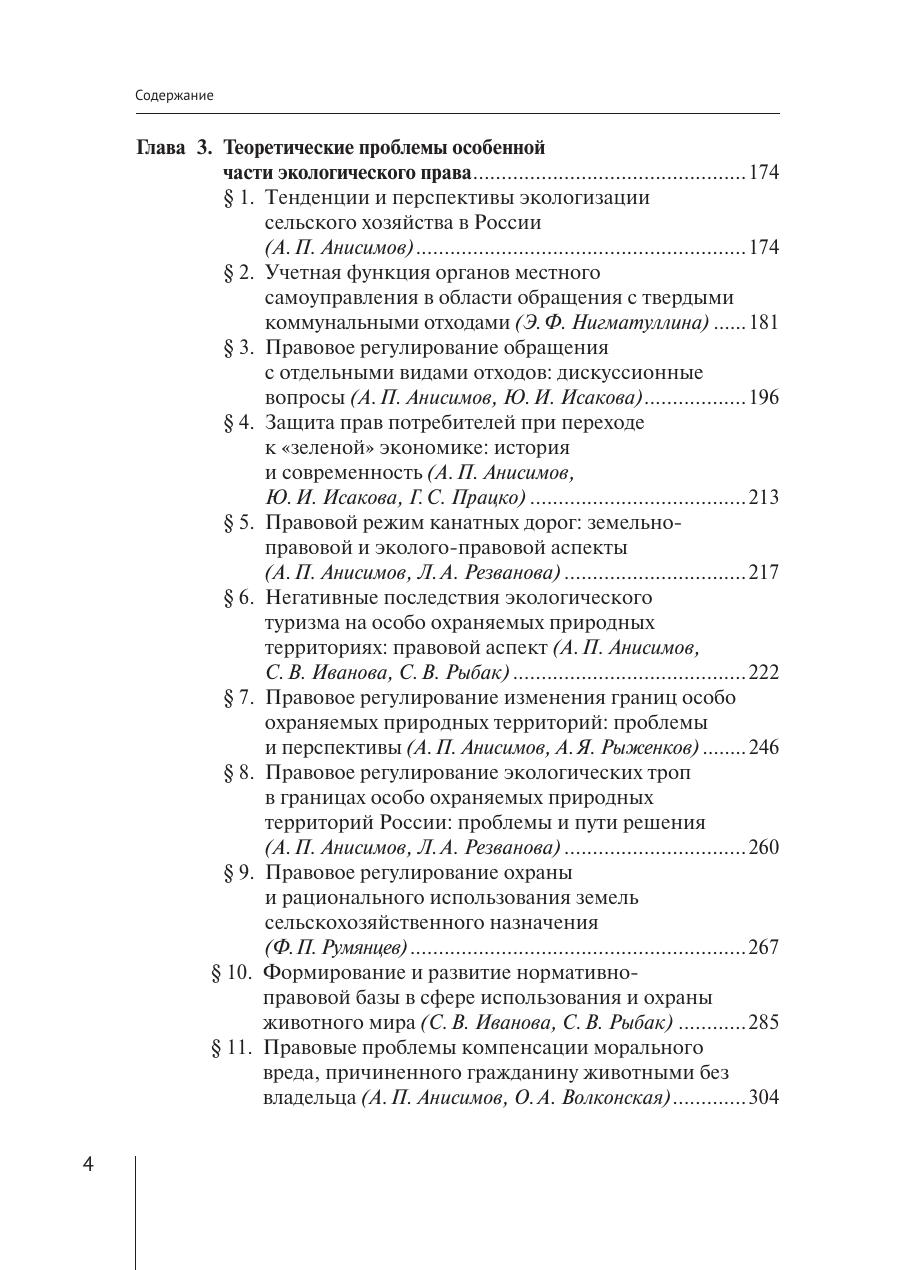 Содержание

Глава 3. Теоретические проблемы особенной части экологического права 174

§ 1. Тенденции и перспективы экологизации сельского хозяйства в России (А. П. Анисимов) 174

§ 2. Учетная функция органов местного самоуправления в области обращения с твердыми коммунальными отходами (Э. Ф. Нигматуллина) 181

§ 3. Правовое регулирование обращения с отдельными видами отходов: дискуссионные вопросы (А. П. Анисимов, Ю. И. Исакова) 196

§ 4. Защита прав потребителей при переходе к «зеленой» экономике: история и современность (А. П. Анисимов, Ю. И. Исакова, Г. С. Працко) 213

§ 5. Правовой режим канатных дорог: земельно-правовой и эколого-правовой аспекты (А. П. Анисимов, Л. А. Резванова) 217

§ 6. Негативные последствия экологического туризма на особо охраняемых природных территориях: правовой аспект (А. П. Анисимов, С. В. Иванова, С. В. Рыбак) 222

§ 7. Правовое регулирование изменения границ особо охраняемых природных территорий: проблемы и перспективы (А. П. Анисимов, А. Я. Рыженков) 246

§ 8. Правовое регулирование экологических троп в границах особо охраняемых природных территорий России: проблемы и пути решения (А. П. Анисимов, Л. А. Резванова) 260

§ 9. Правовое регулирование охраны и рационального использования земель сельскохозяйственного назначения (Ф. П. Румянцев) 267

§ 10. Формирование и развитие нормативно-правовой базы в сфере использования и охраны животного мира (С. В. Иванова, С. В. Рыбак) 285

§ 11. Правовые проблемы компенсации морального вреда, причиненного гражданину животными без владельца (А. П. Анисимов, О. А. Волконская) 304

4